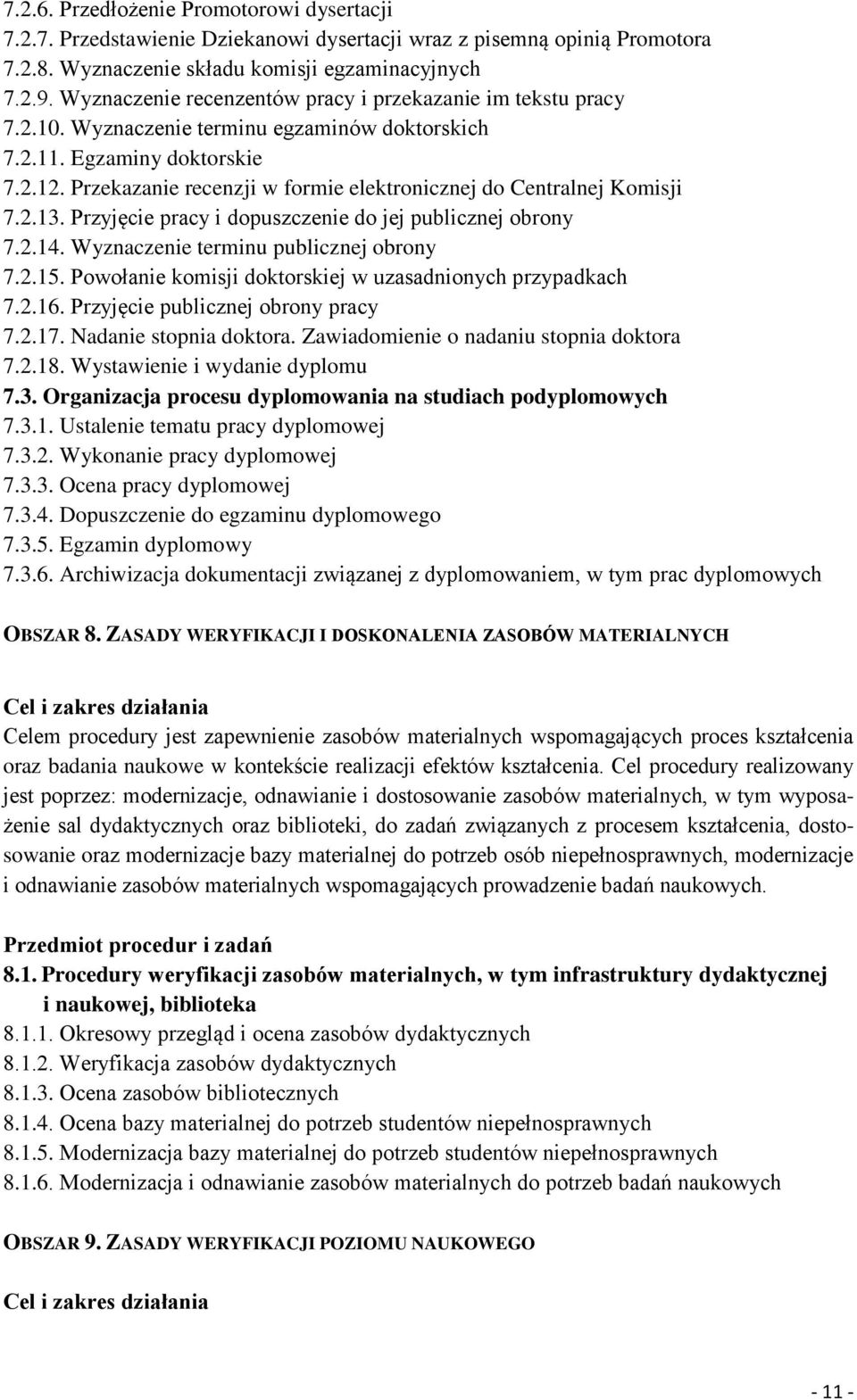 7.2.6. Przedłożenie Promotorowi dysertacji
7.2.7. Przedstawienie Dziekanowi dysertacji wraz z pisemną opinią Promotora
7.2.8. Wyznaczenie składu komisji egzaminacyjnych
7.2.9. Wyznaczenie recenzentów pracy i przekazanie im tekstu pracy
7.2.10. Wyznaczenie terminu egzaminów doktorskich
7.2.11. Egzaminy doktorskie
7.2.12. Przekazanie recenzji w formie elektronicznej do Centralnej Komisji
7.2.13. Przyjęcie pracy i dopuszczenie do jej publicznej obrony
7.2.14. Wyznaczenie terminu publicznej obrony
7.2.15. Powołanie komisji doktorskiej w uzasadnionych przypadkach
7.2.16. Przyjęcie publicznej obrony pracy
7.2.17. Nadanie stopnia doktora. Zawiadomienie o nadaniu stopnia doktora
7.2.18. Wystawienie i wydanie dyplomu
7.3. Organizacja procesu dyplomowania na studiach podyplomowych
7.3.1. Ustalenie tematu pracy dyplomowej
7.3.2. Wykonanie pracy dyplomowej
7.3.3. Ocena pracy dyplomowej
7.3.4. Dopuszczenie do egzaminu dyplomowego
7.3.5. Egzamin dyplomowy
7.3.6. Archiwizacja dokumentacji związanej z dyplomowaniem, w tym prac dyplomowych

OBSZAR 8. ZASADY WERYFIKACJI I DOSKONALENIA ZASOBÓW MATERIALNYCH

Cel i zakres działania
Celem procedury jest zapewnienie zasobów materialnych wspomagających proces kształcenia oraz badania naukowe w kontekście realizacji efektów kształcenia. Cel procedury realizowany jest poprzez: modernizacje, odnawianie i dostosowanie zasobów materialnych, w tym wyposażenie sal dydaktycznych oraz biblioteki, do zadań związanych z procesem kształcenia, dostosowanie oraz modernizacje bazy materialnej do potrzeb osób niepełnosprawnych, modernizacje i odnawianie zasobów materialnych wspomagających prowadzenie badań naukowych.

Przedmiot procedur i zadań
8.1. Procedury weryfikacji zasobów materialnych, w tym infrastruktury dydaktycznej i naukowej, biblioteka
8.1.1. Okresowy przegląd i ocena zasobów dydaktycznych
8.1.2. Weryfikacja zasobów dydaktycznych
8.1.3. Ocena zasobów bibliotecznych
8.1.4. Ocena bazy materialnej do potrzeb studentów niepełnosprawnych
8.1.5. Modernizacja bazy materialnej do potrzeb studentów niepełnosprawnych
8.1.6. Modernizacja i odnawianie zasobów materialnych do potrzeb badań naukowych

OBSZAR 9. ZASADY WERYFIKACJI POZIOMU NAUKOWEGO

Cel i zakres działania

- 11 -